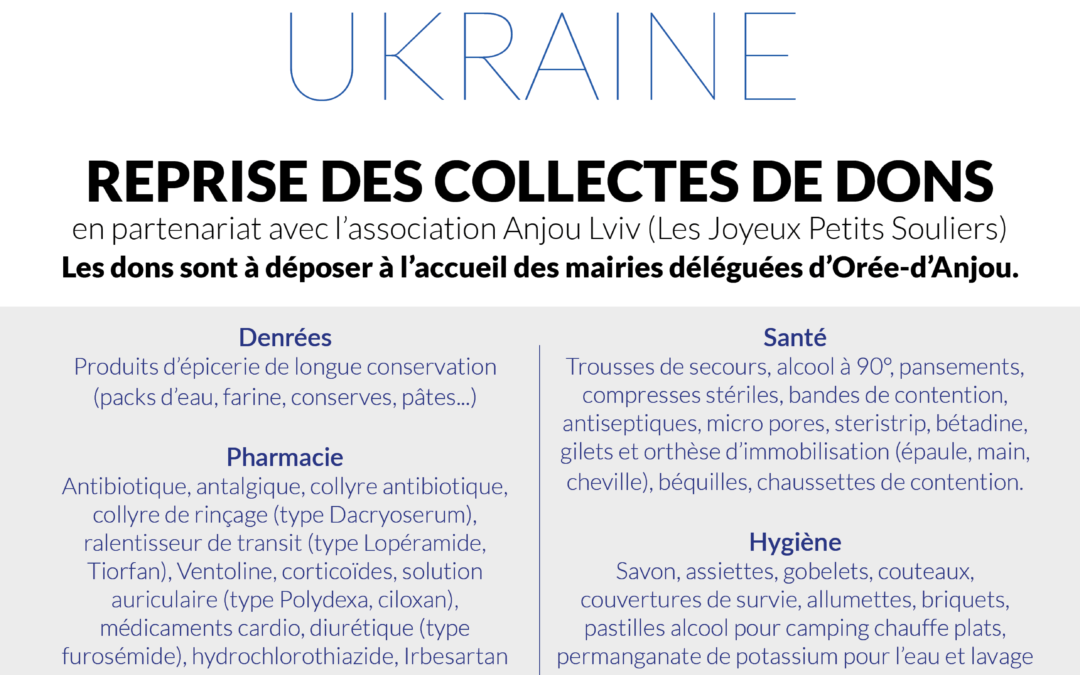 UKRAINE

REPRISE DES COLLECTES DE DONS

en partenariat avec l'association Anjou Lviv (Les Joyeux Petits Souliers)

Les dons sont à déposer à l'accueil des mairies déléguées d'Orée-d'Anjou.

Denrées

Produits d'épicerie de longue conservation (packs d'eau, farine, conserves, pâtes...)

Pharmacie

Antibiotique, antalgique, collyre antibiotique, collyre de rinçage (type Dacryoserum), ralentisseur de transit (type Lopéramide, Tiorfan), Ventoline, corticoïdes, solution auriculaire (type Polydexa, ciloxan), médicaments cardio, diurétique (type furosémide), hydrochlorothiazide, Irbesartan

Santé

Trousses de secours, alcool à 90°, pansements, compresses stériles, bandes de contention, antiseptiques, micro pores, steristrip, bétadine, gilets et orthèse d'immobilisation (épaule, main, cheville), béquilles, chaussettes de contention.

Hygiène

Savon, assiettes, gobelets, couteaux, couvertures de survie, allumettes, briquets, pastilles alcool pour camping chauffe plats, permanganate de potassium pour l'eau et lavage